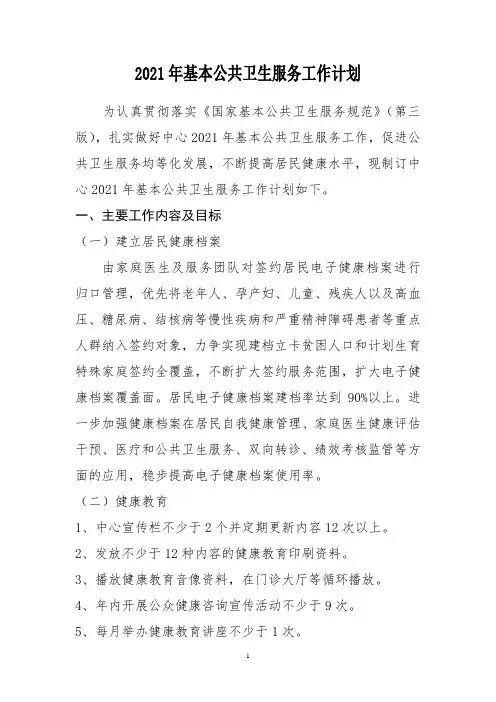 2021年基本公共卫生服务工作计划

为认真贯彻落实《国家基本公共卫生服务规范》（第三版），扎实做好中心2021年基本公共卫生服务工作，促进公共卫生服务均等化发展，不断提高居民健康水平，现制订中心2021年基本公共卫生服务工作计划如下。

一、主要工作内容及目标

（一）建立居民健康档案

由家庭医生及服务团队对签约居民电子健康档案进行归口管理，优先将老年人、孕产妇、儿童、残疾人以及高血压、糖尿病、结核病等慢性疾病和严重精神障碍患者等重点人群纳入签约对象，力争实现建档立卡贫困人口和计划生育特殊家庭签约全覆盖，不断扩大签约服务范围，扩大电子健康档案覆盖面。居民电子健康档案建档率达到90%以上。进一步加强健康档案在居民自我健康管理、家庭医生健康评估干预、医疗和公共卫生服务、双向转诊、绩效考核监管等方面的应用，稳步提高电子健康档案使用率。

（二）健康教育

1、中心宣传栏不少于2个并定期更新内容12次以上。

2、发放不少于12种内容的健康教育印刷资料。

3、播放健康教育音像资料，在门诊大厅等循环播放。

4、年内开展公众健康咨询宣传活动不少于9次。

5、每月举办健康教育讲座不少于1次。

1